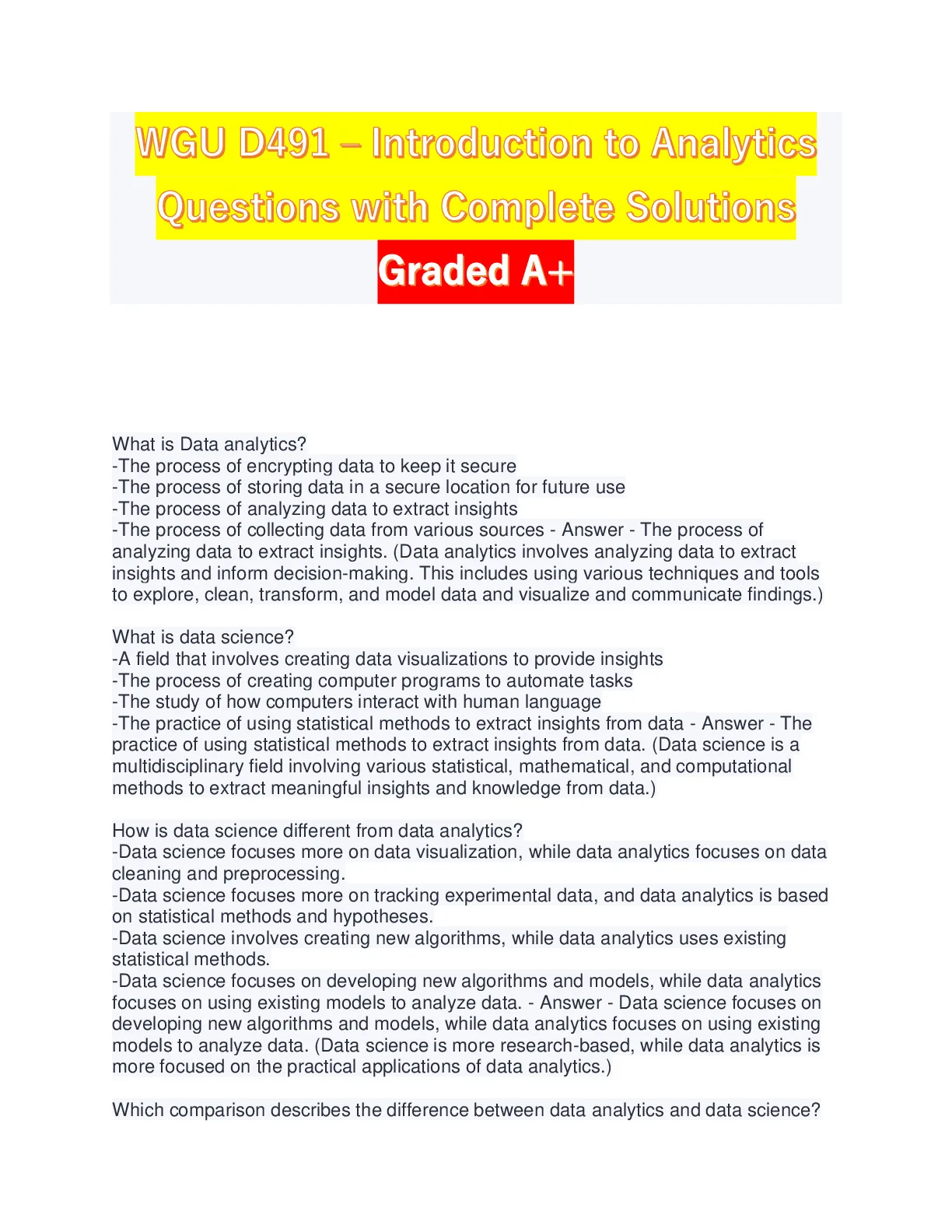 WGU D491 – Introduction to Analytics Questions with Complete Solutions Graded A+

What is Data analytics?
-The process of encrypting data to keep it secure
-The process of storing data in a secure location for future use
-The process of analyzing data to extract insights
-The process of collecting data from various sources - Answer - The process of analyzing data to extract insights. (Data analytics involves analyzing data to extract insights and inform decision-making. This includes using various techniques and tools to explore, clean, transform, and model data and visualize and communicate findings.)

What is data science?
-A field that involves creating data visualizations to provide insights
-The process of creating computer programs to automate tasks
-The study of how computers interact with human language
-The practice of using statistical methods to extract insights from data - Answer - The practice of using statistical methods to extract insights from data. (Data science is a multidisciplinary field involving various statistical, mathematical, and computational methods to extract meaningful insights and knowledge from data.)

How is data science different from data analytics?
-Data science focuses more on data visualization, while data analytics focuses on data cleaning and preprocessing.
-Data science focuses more on tracking experimental data, and data analytics is based on statistical methods and hypotheses.
-Data science involves creating new algorithms, while data analytics uses existing statistical methods.
-Data science focuses on developing new algorithms and models, while data analytics focuses on using existing models to analyze data. - Answer - Data science focuses on developing new algorithms and models, while data analytics focuses on using existing models to analyze data. (Data science is more research-based, while data analytics is more focused on the practical applications of data analytics.)

Which comparison describes the difference between data analytics and data science?